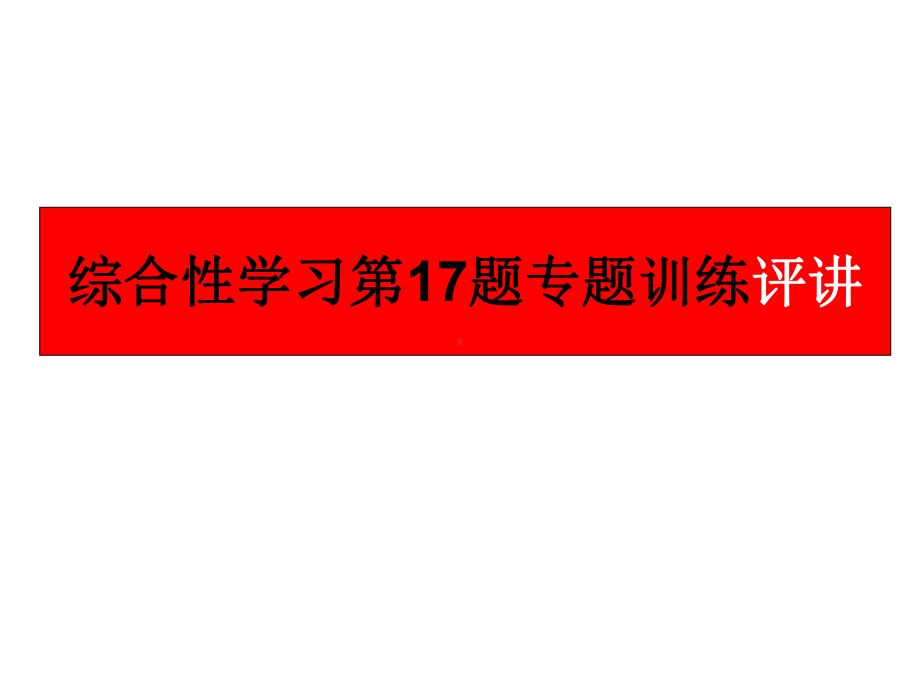 综合性学习第17题专题训练评讲